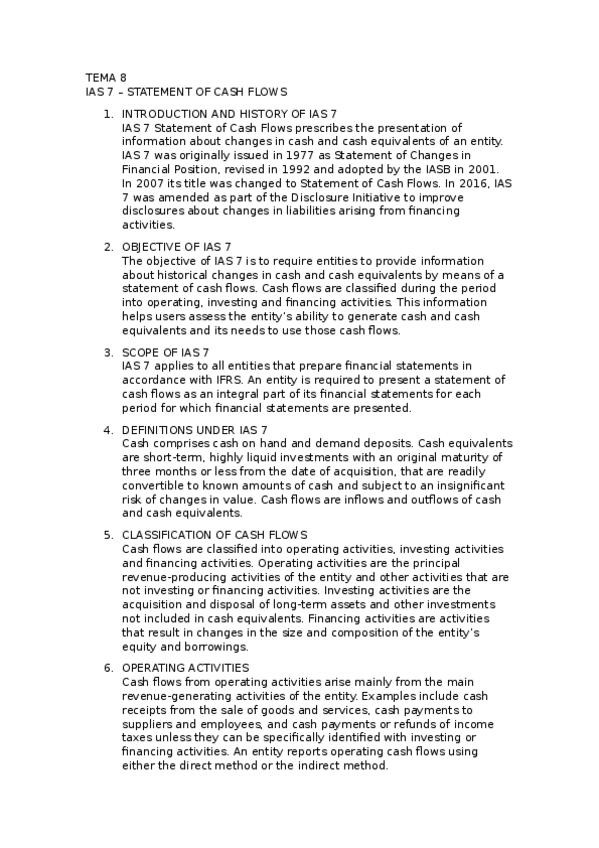 TEMA 8
IAS 7 – STATEMENT OF CASH FLOWS

1. INTRODUCTION AND HISTORY OF IAS 7
IAS 7 Statement of Cash Flows prescribes the presentation of information about changes in cash and cash equivalents of an entity. IAS 7 was originally issued in 1977 as Statement of Changes in Financial Position, revised in 1992 and adopted by the IASB in 2001. In 2007 its title was changed to Statement of Cash Flows. In 2016, IAS 7 was amended as part of the Disclosure Initiative to improve disclosures about changes in liabilities arising from financing activities.

2. OBJECTIVE OF IAS 7
The objective of IAS 7 is to require entities to provide information about historical changes in cash and cash equivalents by means of a statement of cash flows. Cash flows are classified during the period into operating, investing and financing activities. This information helps users assess the entity's ability to generate cash and cash equivalents and its needs to use those cash flows.

3. SCOPE OF IAS 7
IAS 7 applies to all entities that prepare financial statements in accordance with IFRS. An entity is required to present a statement of cash flows as an integral part of its financial statements for each period for which financial statements are presented.

4. DEFINITIONS UNDER IAS 7
Cash comprises cash on hand and demand deposits. Cash equivalents are short-term, highly liquid investments with an original maturity of three months or less from the date of acquisition, that are readily convertible to known amounts of cash and subject to an insignificant risk of changes in value. Cash flows are inflows and outflows of cash and cash equivalents.

5. CLASSIFICATION OF CASH FLOWS
Cash flows are classified into operating activities, investing activities and financing activities. Operating activities are the principal revenue-producing activities of the entity and other activities that are not investing or financing activities. Investing activities are the acquisition and disposal of long-term assets and other investments not included in cash equivalents. Financing activities are activities that result in changes in the size and composition of the entity's equity and borrowings.

6. OPERATING ACTIVITIES
Cash flows from operating activities arise mainly from the main revenue-generating activities of the entity. Examples include cash receipts from the sale of goods and services, cash payments to suppliers and employees, and cash payments or refunds of income taxes unless they can be specifically identified with investing or financing activities. An entity reports operating cash flows using either the direct method or the indirect method.